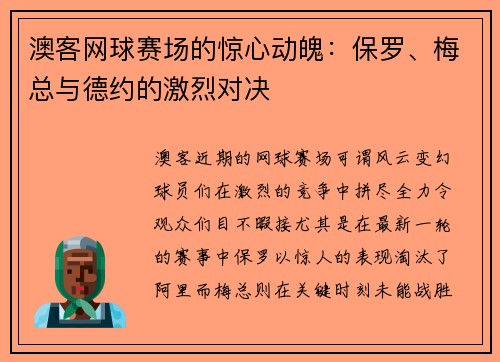 澳客网球赛场的惊心动魄：保罗、梅总与德约的激烈对决

澳客近期的网球赛场可谓风云变幻球员们在激烈的竞争中拼尽全力令观众们目不暇接尤其是在最新一轮的赛事中保罗以惊人的表现淘汰了阿里而梅总则在关键时刻未能战胜